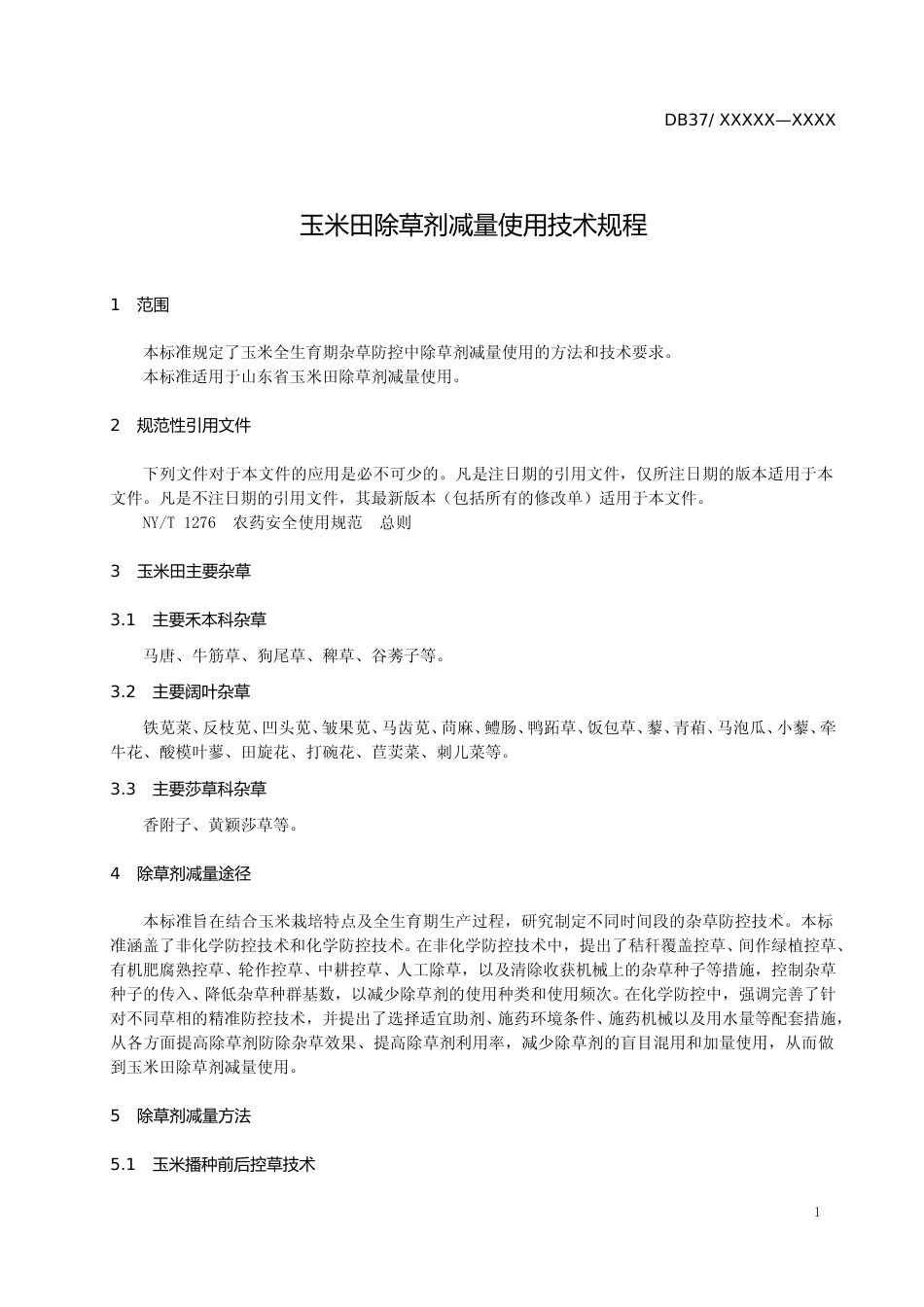 DB37/ XXXXX—XXXX

玉米田除草剂减量使用技术规程

1 范围

本标准规定了玉米全生育期杂草防控中除草剂减量使用的方法和技术要求。
本标准适用于山东省玉米田除草剂减量使用。

2 规范性引用文件

下列文件对于本文件的应用是必不可少的。凡是注日期的引用文件，仅所注日期的版本适用于本文件。凡是不注日期的引用文件，其最新版本（包括所有的修改单）适用于本文件。
NY/T 1276 农药安全使用规范 总则

3 玉米田主要杂草

3.1 主要禾本科杂草

马唐、牛筋草、狗尾草、稗草、谷莠子等。

3.2 主要阔叶杂草

铁苋菜、反枝苋、凹头苋、皱果苋、马齿苋、苘麻、鳢肠、鸭跖草、饭包草、藜、青葙、马泡瓜、小藜、牵牛花、酸模叶蓼、田旋花、打碗花、苣荬菜、刺儿菜等。

3.3 主要莎草科杂草

香附子、黄颖莎草等。

4 除草剂减量途径

本标准旨在结合玉米栽培特点及全生育期生产过程，研究制定不同时间段的杂草防控技术。本标准涵盖了非化学防控技术和化学防控技术。在非化学防控技术中，提出了秸秆覆盖控草、间作绿植控草、有机肥腐熟控草、轮作控草、中耕控草、人工除草，以及清除收获机械上的杂草种子等措施，控制杂草种子的传入、降低杂草种群基数，以减少除草剂的使用种类和使用频次。在化学防控中，强调完善了针对不同草相的精准防控技术，并提出了选择适宜助剂、施药环境条件、施药机械以及用水量等配套措施，从各方面提高除草剂防除杂草效果、提高除草剂利用率，减少除草剂的盲目混用和加量使用，从而做到玉米田除草剂减量使用。

5 除草剂减量方法

5.1 玉米播种前后控草技术

1